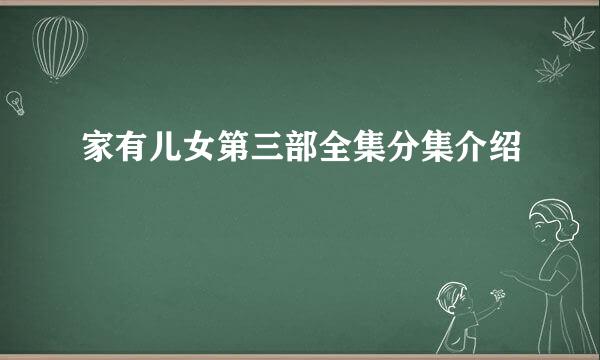 家有儿女第三部全集分集介绍